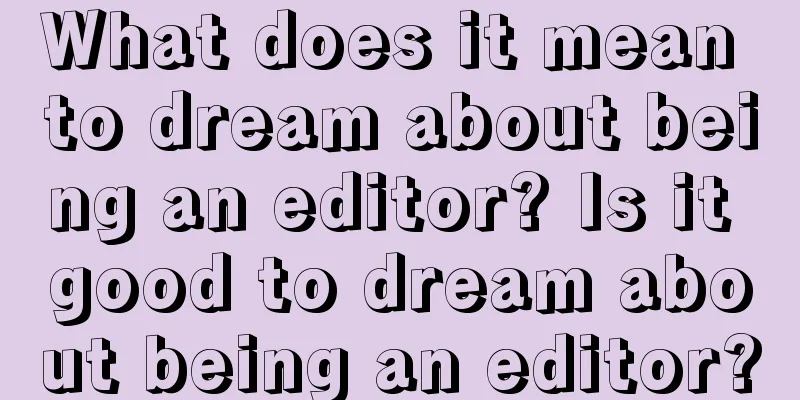 What does it mean to dream about being an editor? Is it good to dream about being an editor?